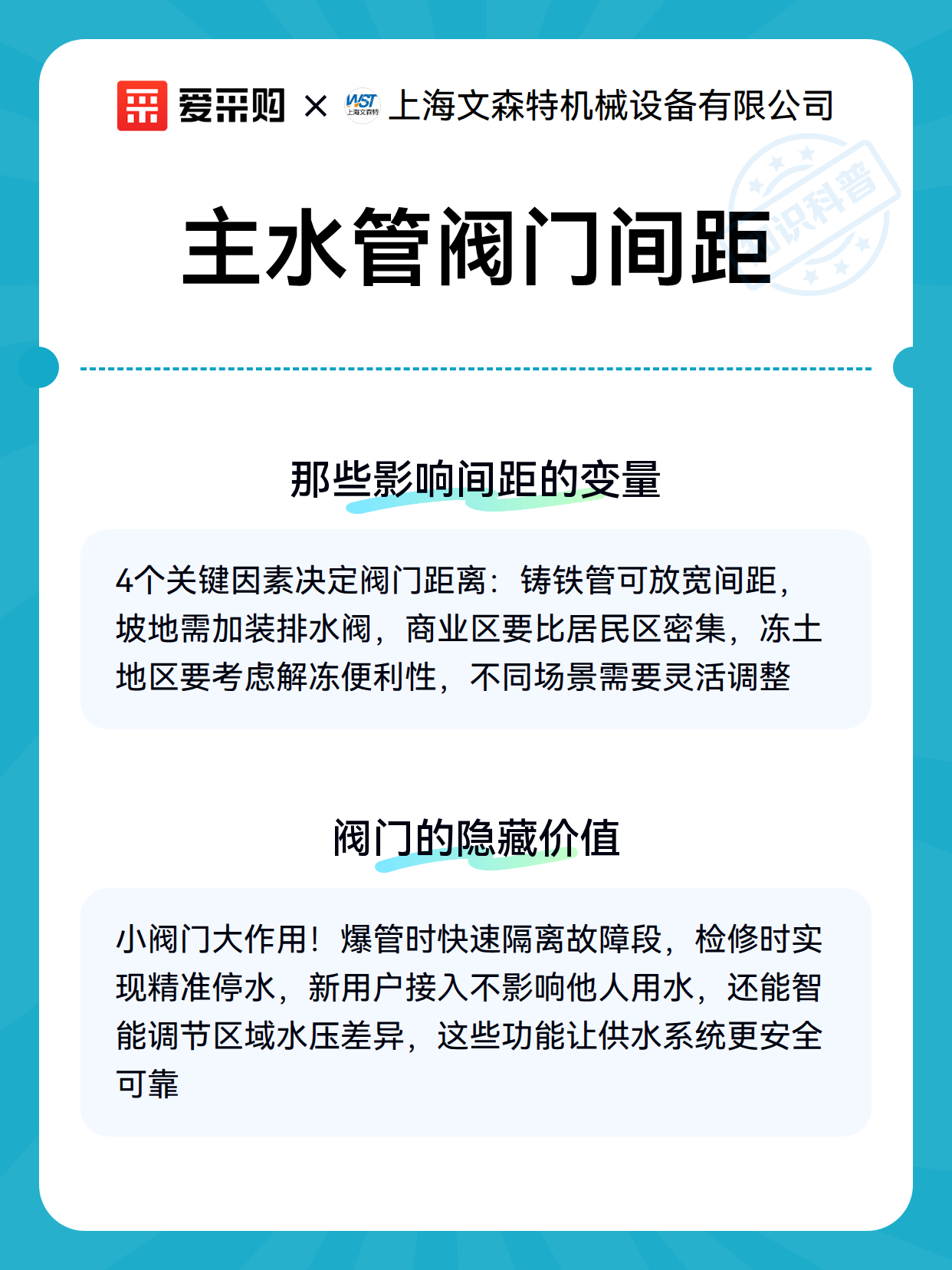 爱采购 × WST 上海文森特 上海文森特机械设备有限公司

知识科普

主水管阀门间距

那些影响间距的变量

4个关键因素决定阀门距离：铸铁管可放宽间距，坡地需加装排水阀，商业区要比居民区密集，冻土地区要考虑解冻便利性，不同场景需要灵活调整

阀门的隐藏价值

小阀门大作用！爆管时快速隔离故障段，检修时实现精准停水，新用户接入不影响他人用水，还能智能调节区域水压差异，这些功能让供水系统更安全可靠